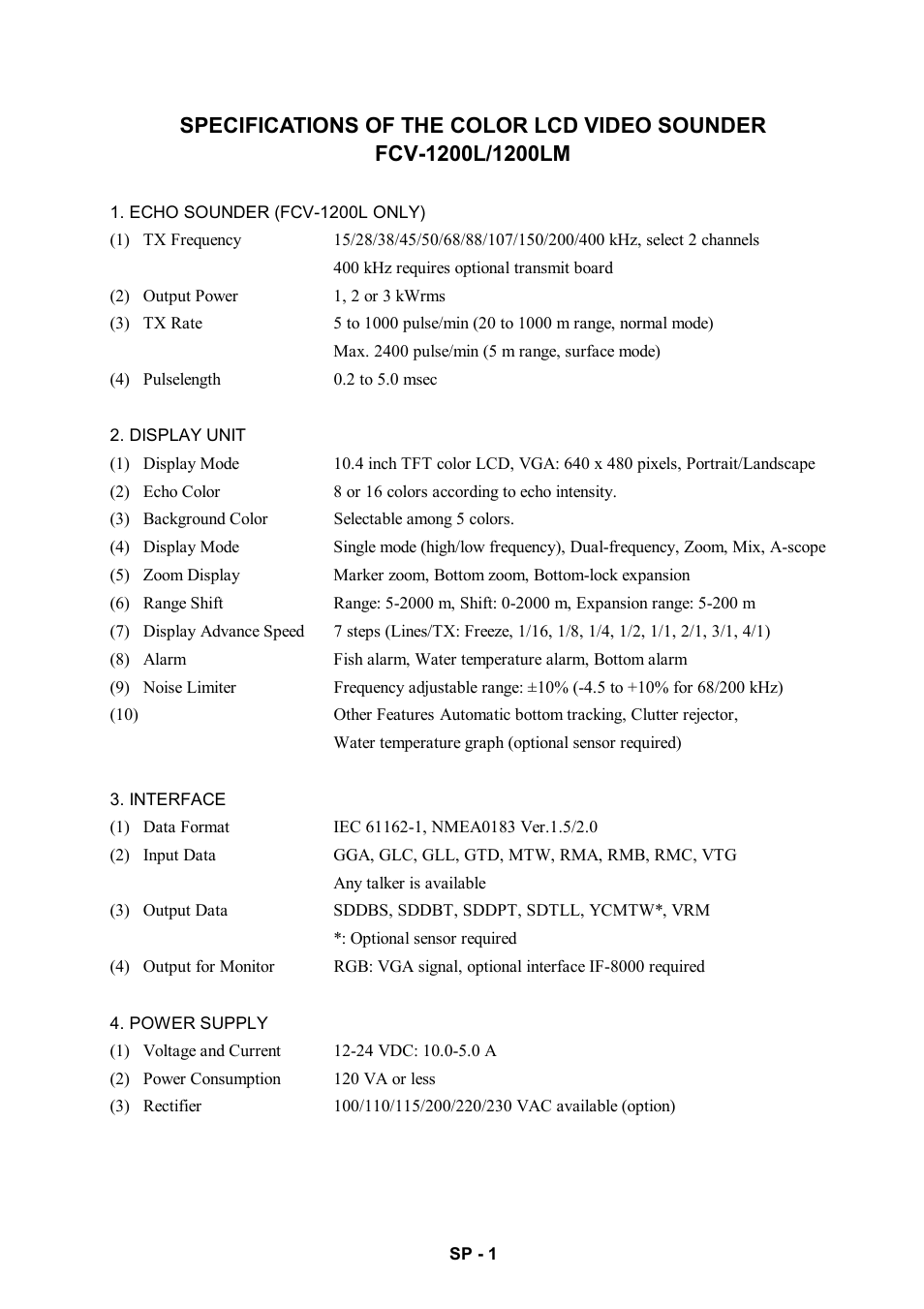 SPECIFICATIONS OF THE COLOR LCD VIDEO SOUNDER
FCV-1200L/1200LM

1. ECHO SOUNDER (FCV-1200L ONLY)
(1) TX Frequency 15/28/38/45/50/68/88/107/150/200/400 kHz, select 2 channels
400 kHz requires optional transmit board
(2) Output Power 1, 2 or 3 kWrms
(3) TX Rate 5 to 1000 pulse/min (20 to 1000 m range, normal mode)
Max. 2400 pulse/min (5 m range, surface mode)
(4) Pulselength 0.2 to 5.0 msec

2. DISPLAY UNIT
(1) Display Mode 10.4 inch TFT color LCD, VGA: 640 x 480 pixels, Portrait/Landscape
(2) Echo Color 8 or 16 colors according to echo intensity.
(3) Background Color Selectable among 5 colors.
(4) Display Mode Single mode (high/low frequency), Dual-frequency, Zoom, Mix, A-scope
(5) Zoom Display Marker zoom, Bottom zoom, Bottom-lock expansion
(6) Range Shift Range: 5-2000 m, Shift: 0-2000 m, Expansion range: 5-200 m
(7) Display Advance Speed 7 steps (Lines/TX: Freeze, 1/16, 1/8, 1/4, 1/2, 1/1, 2/1, 3/1, 4/1)
(8) Alarm Fish alarm, Water temperature alarm, Bottom alarm
(9) Noise Limiter Frequency adjustable range: ±10% (-4.5 to +10% for 68/200 kHz)
(10) Other Features Automatic bottom tracking, Clutter rejector,
Water temperature graph (optional sensor required)

3. INTERFACE
(1) Data Format IEC 61162-1, NMEA0183 Ver.1.5/2.0
(2) Input Data GGA, GLC, GLL, GTD, MTW, RMA, RMB, RMC, VTG
Any talker is available
(3) Output Data SDDBS, SDDBT, SDDPT, SDTLL, YCMTW*, VRM
*: Optional sensor required
(4) Output for Monitor RGB: VGA signal, optional interface IF-8000 required

4. POWER SUPPLY
(1) Voltage and Current 12-24 VDC: 10.0-5.0 A
(2) Power Consumption 120 VA or less
(3) Rectifier 100/110/115/200/220/230 VAC available (option)

SP - 1